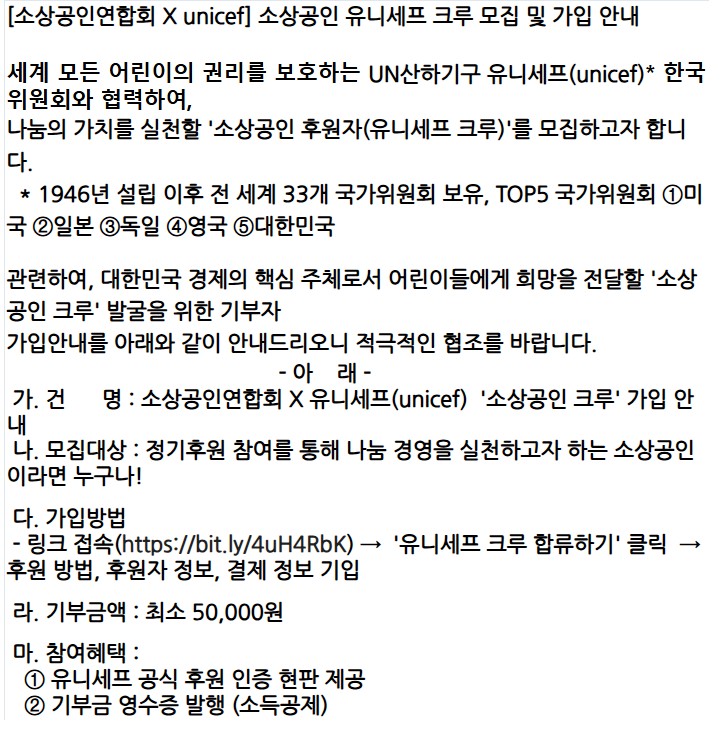 [소상공인연합회 X unicef] 소상공인 유니세프 크루 모집 및 가입 안내

세계 모든 어린이의 권리를 보호하는 UN산하기구 유니세프(unicef)* 한국위원회와 협력하여,
나눔의 가치를 실천할 '소상공인 후원자(유니세프 크루)'를 모집하고자 합니다.
* 1946년 설립 이후 전 세계 33개 국가위원회 보유, TOP5 국가위원회 ①미국 ②일본 ③독일 ④영국 ⑤대한민국

관련하여, 대한민국 경제의 핵심 주체로서 어린이들에게 희망을 전달할 '소상공인 크루' 발굴을 위한 기부자
가입안내를 아래와 같이 안내드리오니 적극적인 협조를 바랍니다.
- 아 래 -
가. 건 명 : 소상공인연합회 X 유니세프(unicef) '소상공인 크루' 가입 안내
나. 모집대상 : 정기후원 참여를 통해 나눔 경영을 실천하고자 하는 소상공인이라면 누구나!

다. 가입방법
- 링크 접속(https://bit.ly/4uH4RbK) → '유니세프 크루 합류하기' 클릭 → 후원 방법, 후원자 정보, 결제 정보 기입

라. 기부금액 : 최소 50,000원

마. 참여혜택 :
① 유니세프 공식 후원 인증 현판 제공
② 기부금 영수증 발행 (소득공제)